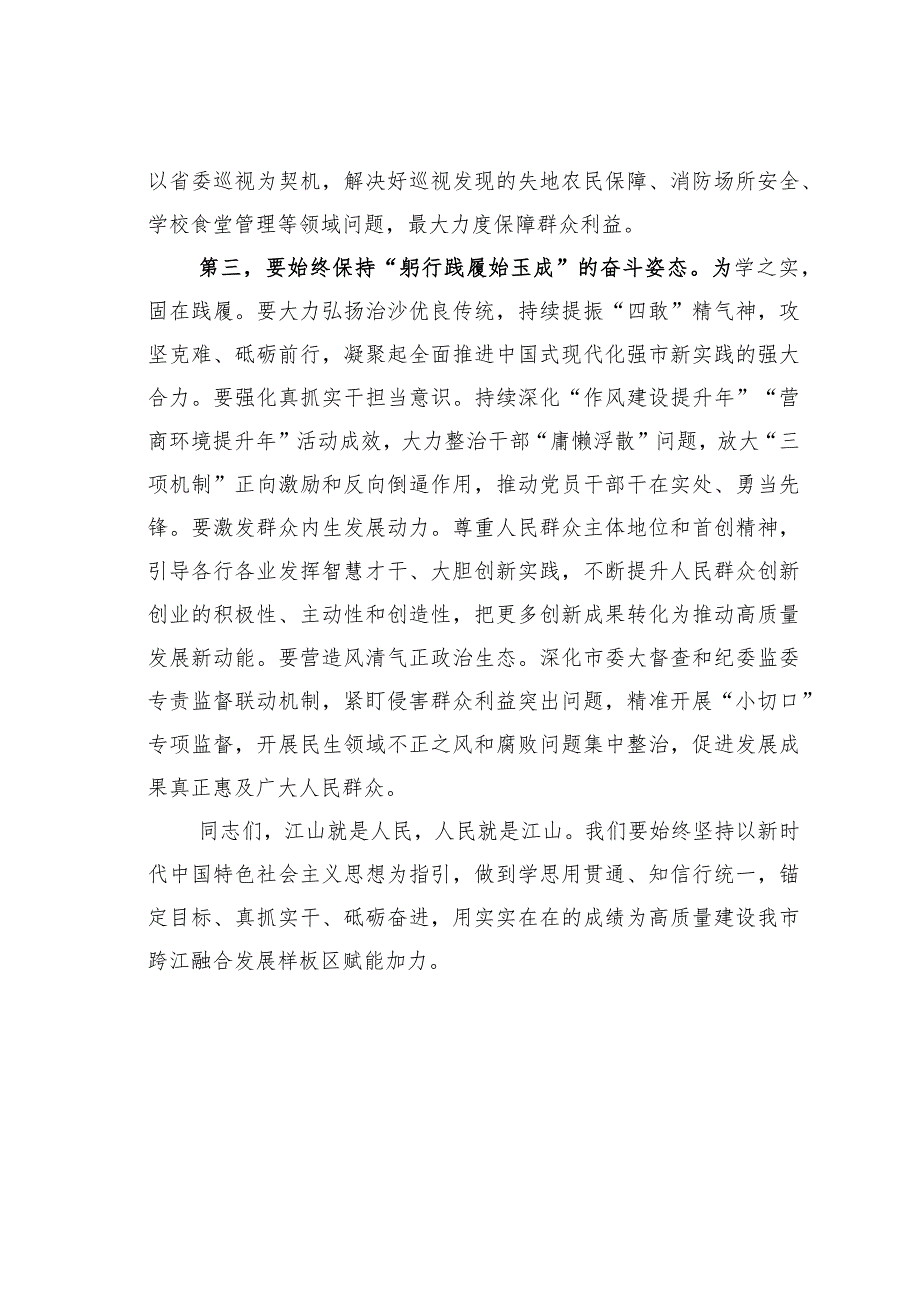 以省委巡视为契机，解决好巡视发现的失地农民保障、消防场所安全、学校食堂管理等领域问题，最大力度保障群众利益。

第三，要始终保持“躬行践履始玉成”的奋斗姿态。为学之实，固在践履。要大力弘扬治沙优良传统，持续提振“四敢”精气神，攻坚克难、砥砺前行，凝聚起全面推进中国式现代化强市新实践的强大合力。要强化真抓实干担当意识。持续深化“作风建设提升年”“营商环境提升年”活动成效，大力整治干部“庸懒浮散”问题，放大“三项机制”正向激励和反向倒逼作用，推动党员干部干在实处、勇当先锋。要激发群众内生发展动力。尊重人民群众主体地位和首创精神，引导各行各业发挥智慧才干、大胆创新实践，不断提升人民群众创新创业的积极性、主动性和创造性，把更多创新成果转化为推动高质量发展新动能。要营造风清气正政治生态。深化市委大督查和纪委监委专责监督联动机制，紧盯侵害群众利益突出问题，精准开展“小切口”专项监督，开展民生领域不正之风和腐败问题集中整治，促进发展成果真正惠及广大人民群众。

同志们，江山就是人民，人民就是江山。我们要始终坚持以新时代中国特色社会主义思想为指引，做到学思用贯通、知信行统一，锚定目标、真抓实干、砥砺奋进，用实实在在的成绩为高质量建设我市跨江融合发展样板区赋能加力。